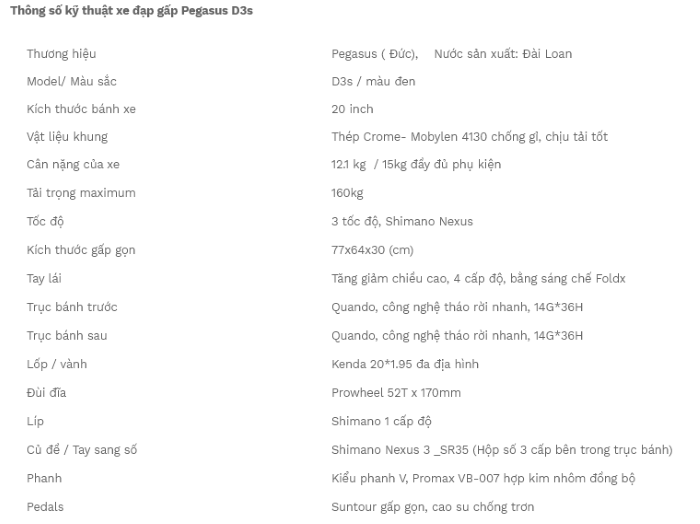 Thông số kỹ thuật xe đạp gấp Pegasus D3s

| | |
|---|---|
| Thương hiệu | Pegasus ( Đức), Nước sản xuất: Đài Loan |
| Model/ Màu sắc | D3s / màu đen |
| Kích thước bánh xe | 20 inch |
| Vật liệu khung | Thép Crome- Mobylen 4130 chống gỉ, chịu tải tốt |
| Cân nặng của xe | 12.1 kg / 15kg đầy đủ phụ kiện |
| Tải trọng maximum | 160kg |
| Tốc độ | 3 tốc độ, Shimano Nexus |
| Kích thước gấp gọn | 77x64x30 (cm) |
| Tay lái | Tăng giảm chiều cao, 4 cấp độ, bằng sáng chế Foldx |
| Trục bánh trước | Quando, công nghệ tháo rời nhanh, 14G*36H |
| Trục bánh sau | Quando, công nghệ tháo rời nhanh, 14G*36H |
| Lốp / vành | Kenda 20*1.95 đa địa hình |
| Đùi đĩa | Prowheel 52T x 170mm |
| Líp | Shimano 1 cấp độ |
| Củ đề / Tay sang số | Shimano Nexus 3 _SR35 (Hộp số 3 cấp bên trong trục bánh) |
| Phanh | Kiểu phanh V, Promax VB-007 hợp kim nhôm đồng bộ |
| Pedals | Suntour gấp gọn, cao su chống trơn |